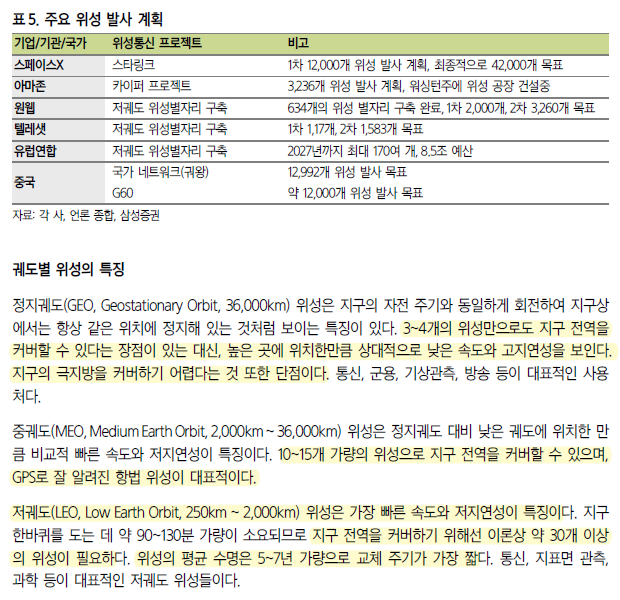 표 5. 주요 위성 발사 계획

| 기업/기관/국가 | 위성통신 프로젝트 | 비고 |
|---|---|---|
| 스페이스X | 스타링크 | 1차 12,000개 위성 발사 계획, 최종적으로 42,000개 목표 |
| 아마존 | 카이퍼 프로젝트 | 3,236개 위성 발사 계획, 워싱턴주에 위성 공장 건설중 |
| 원웹 | 저궤도 위성별자리 구축 | 634개의 위성 별자리 구축 완료, 1차 2,000개, 2차 3,260개 목표 |
| 텔레샛 | 저궤도 위성별자리 구축 | 1차 1,17개, 2차 1,583개 목표 |
| 유럽연합 | 저궤도 위성별자리 구축 | 2027년까지 최대 170여 개, 8.5조 예산 |
| 중국 | 국가 네트워크(궈왕) | 12,992개 위성 발사 목표 |
| | G60 | 약 12,000개 위성 발사 목표 |

자료: 각 사, 언론 종합, 삼성증권

궤도별 위성의 특징

정지궤도(GEO, Geostationary Orbit, 36,000km) 위성은 지구의 자전 주기와 동일하게 회전하여 지구상에서는 항상 같은 위치에 정지해 있는 것처럼 보이는 특징이 있다. 3~4개의 위성만으로도 지구 전역을 커버할 수 있다는 장점이 있는 대신, 높은 곳에 위치한만큼 상대적으로 낮은 속도와 고지연성을 보인다. 지구의 극지방을 커버하기 어렵다는 것 또한 단점이다. 통신, 군용, 기상관측, 방송 등이 대표적인 사용처다.

중궤도(MEO, Medium Earth Orbit, 2,000km ~ 36,000km) 위성은 정지궤도 대비 낮은 궤도에 위치한 만큼 비교적 빠른 속도와 저지연성이 특징이다. 10~15개 가량의 위성으로 지구 전역을 커버할 수 있으며, GPS로 잘 알려진 항법 위성이 대표적이다.

저궤도(LEO, Low Earth Orbit, 250km ~ 2,000km) 위성은 가장 빠른 속도와 저지연성이 특징이다. 지구 한바퀴를 도는 데 약 90~130분 가량이 소요되므로 지구 전역을 커버하기 위해선 이론상 약 30개 이상의 위성이 필요하다. 위성의 평균 수명은 5~7년 가량으로 교체 주기가 가장 짧다. 통신, 지표면 관측, 과학 등이 대표적인 저궤도 위성들이다.